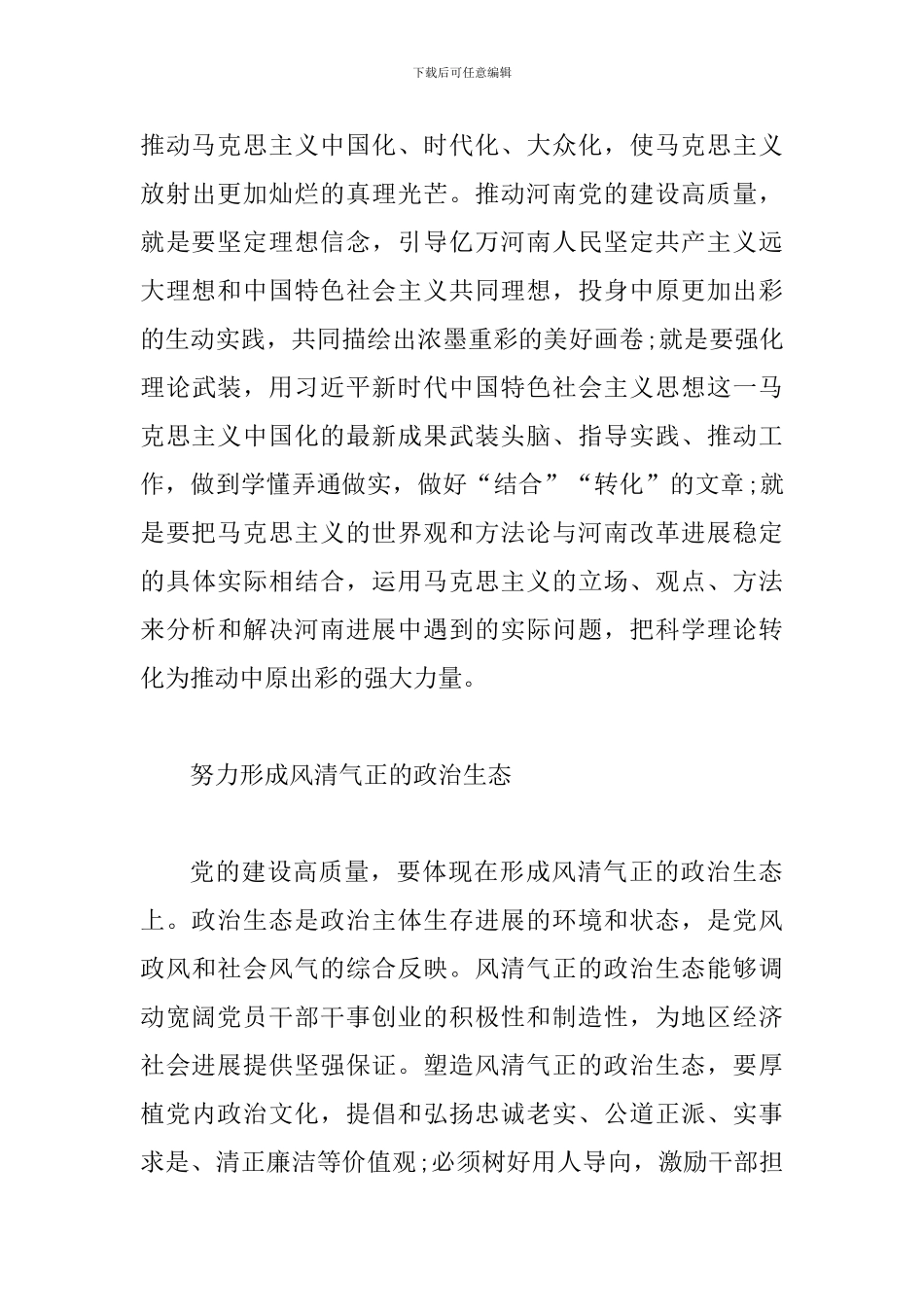 下载后可任意编辑

推动马克思主义中国化、时代化、大众化，使马克思主义放射出更加灿烂的真理光芒。推动河南党的建设高质量，就是要坚定理想信念，引导亿万河南人民坚定共产主义远大理想和中国特色社会主义共同理想，投身中原更加出彩的生动实践，共同描绘出浓墨重彩的美好画卷;就是要强化理论武装，用习近平新时代中国特色社会主义思想这一马克思主义中国化的最新成果武装头脑、指导实践、推动工作，做到学懂弄通做实，做好“结合”“转化”的文章;就是要把马克思主义的世界观和方法论与河南改革进展稳定的具体实际相结合，运用马克思主义的立场、观点、方法来分析和解决河南进展中遇到的实际问题，把科学理论转化为推动中原出彩的强大力量。

努力形成风清气正的政治生态

党的建设高质量，要体现在形成风清气正的政治生态上。政治生态是政治主体生存进展的环境和状态，是党风政风和社会风气的综合反映。风清气正的政治生态能够调动宽阔党员干部干事创业的积极性和制造性，为地区经济社会进展提供坚强保证。塑造风清气正的政治生态，要厚植党内政治文化，提倡和弘扬忠诚老实、公道正派、实事求是、清正廉洁等价值观;必须树好用人导向，激励干部担